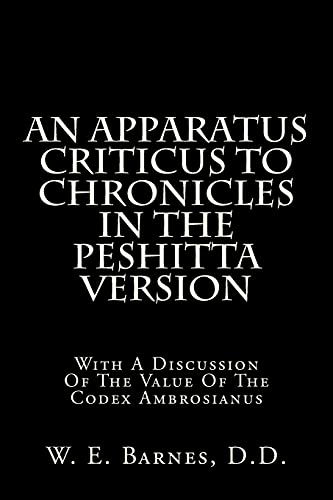 AN APPARATUS CRITICUS TO CHRONICLES IN THE PESHITTA VERSION

With A Discussion Of The Value Of The Codex Ambrosianus

W. E. Barnes, D.D.